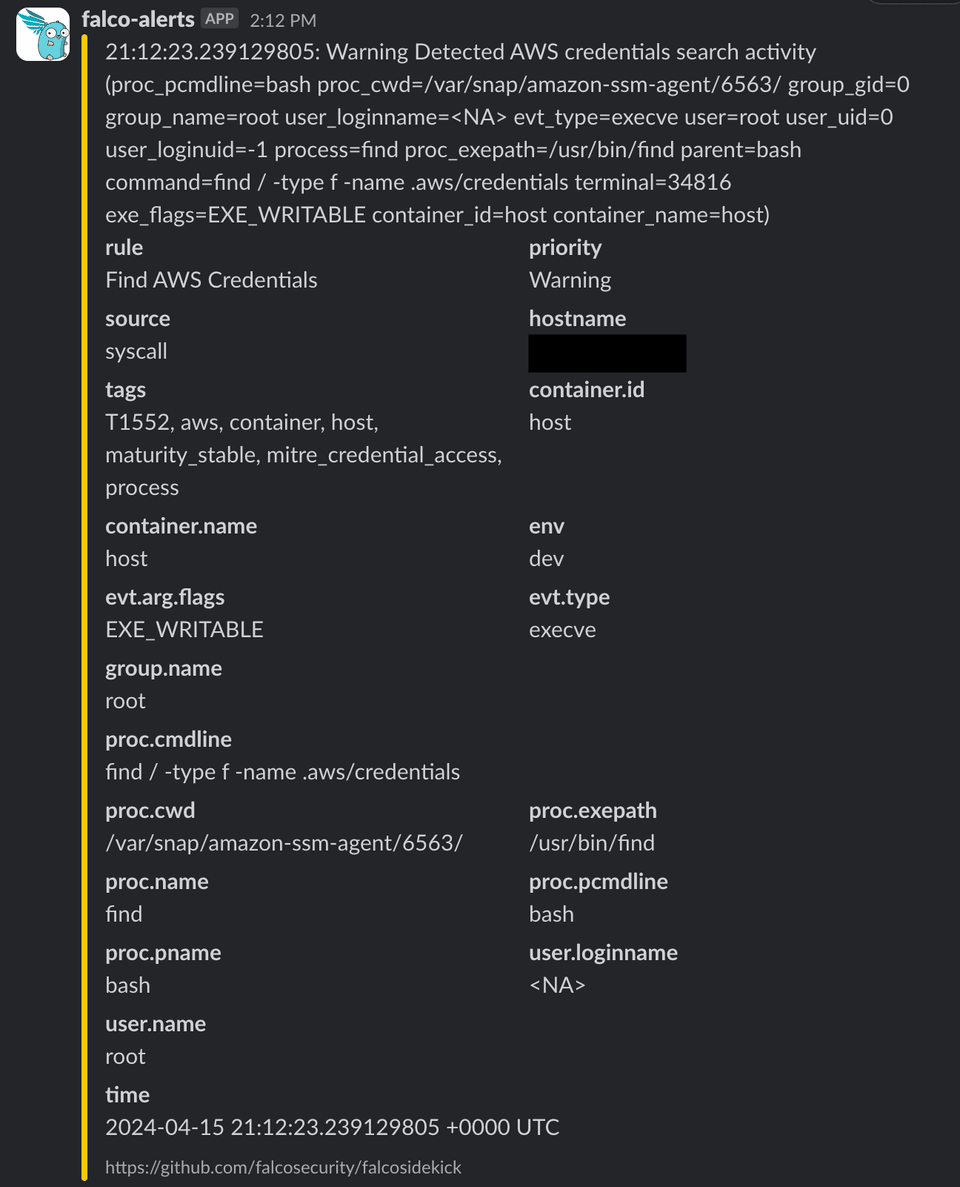 falco-alerts APP 2:12 PM

21:12:23.239129805: Warning Detected AWS credentials search activity (proc_pcmdline=bash proc_cwd=/var/snap/amazon-ssm-agent/6563/ group_gid=0 group_name=root user_loginname=<NA> evt_type=execve user=root user_uid=0 user_loginuid=-1 process=find proc_exepath=/usr/bin/find parent=bash command=find / -type f -name .aws/credentials terminal=34816 exe_flags=EXE_WRITABLE container_id=host container_name=host)

rule
Find AWS Credentials

priority
Warning

source
syscall

hostname

tags
T1552, aws, container, host, maturity_stable, mitre_credential_access, process

container.id
host

container.name
host

env
dev

evt.arg.flags
EXE_WRITABLE

evt.type
execve

group.name
root

proc.cmdline
find / -type f -name .aws/credentials

proc.cwd
/var/snap/amazon-ssm-agent/6563/

proc.exepath
/usr/bin/find

proc.name
find

proc.pcmdline
bash

proc.pname
bash

user.loginname
<NA>

user.name
root

time
2024-04-15 21:12:23.239129805 +0000 UTC

https://github.com/falcosecurity/falcosidekick